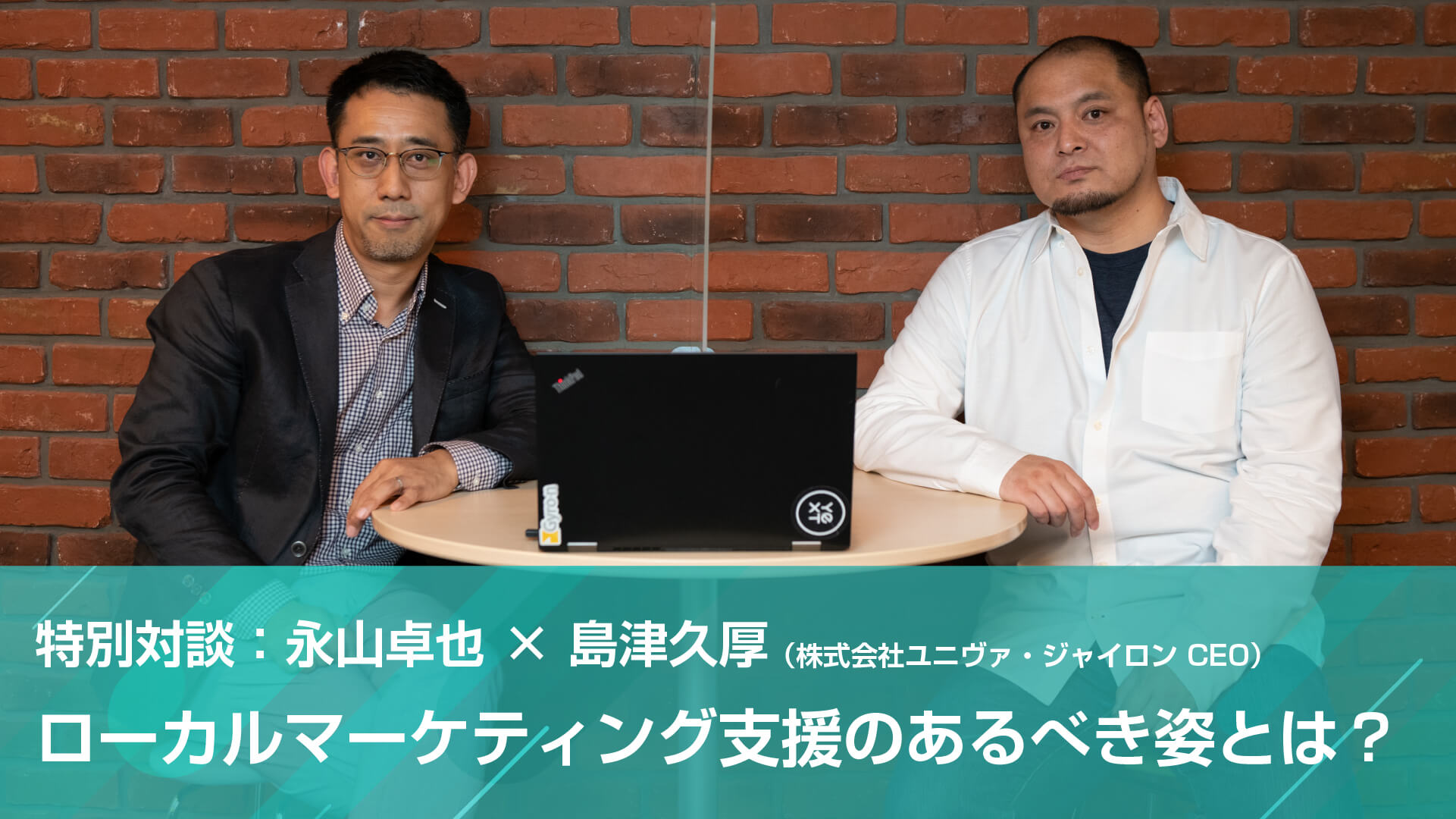 ThinkPad

Gyron

YEXT

特別対談：永山卓也 × 島津久厚（株式会社ユニヴァ・ジャイロン CEO）

ローカルマーケティング支援のあるべき姿とは？